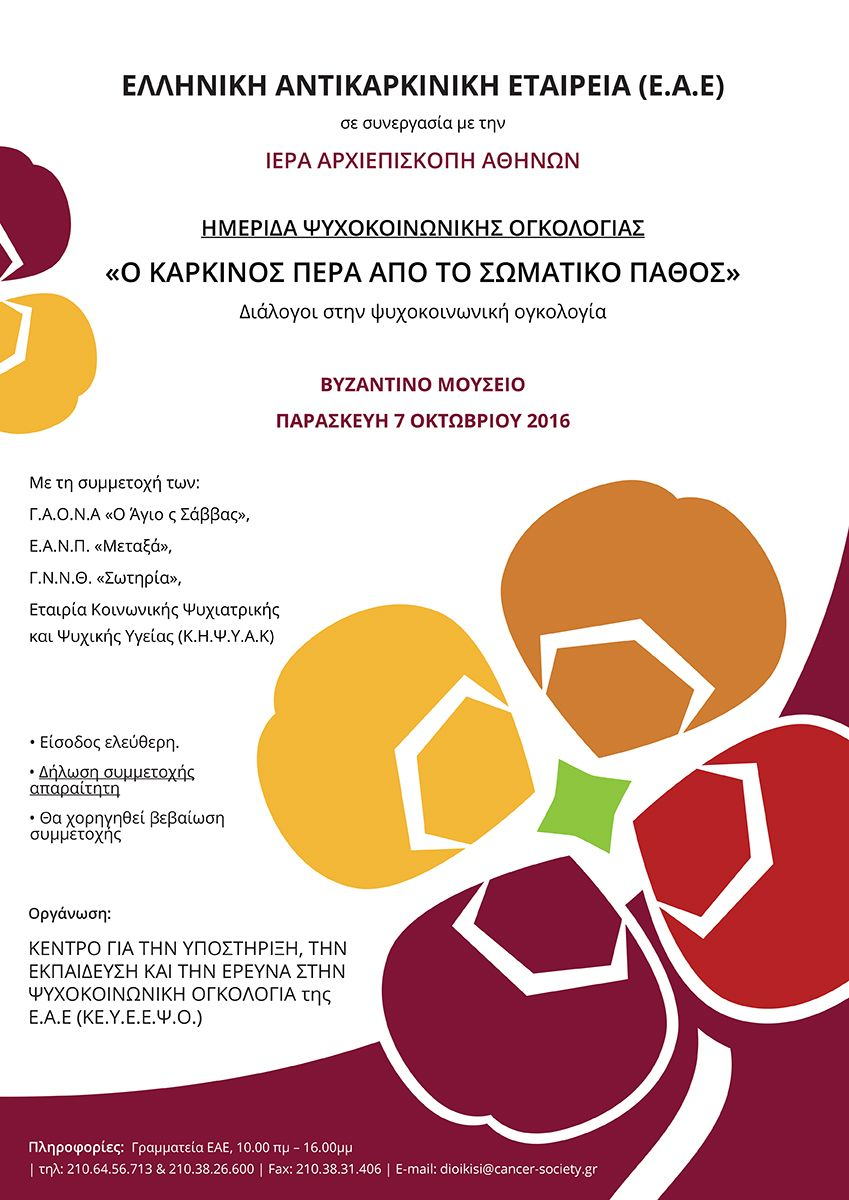 ΕΛΛΗΝΙΚΗ ΑΝΤΙΚΑΡΚΙΝΙΚΗ ΕΤΑΙΡΕΙΑ (Ε.Α.Ε)

σε συνεργασία με την

ΙΕΡΑ ΑΡΧΙΕΠΙΣΚΟΠΗ ΑΘΗΝΩΝ

ΗΜΕΡΙΔΑ ΨΥΧΟΚΟΙΝΩΝΙΚΗΣ ΟΓΚΟΛΟΓΙΑΣ

«Ο ΚΑΡΚΙΝΟΣ ΠΕΡΑ ΑΠΟ ΤΟ ΣΩΜΑΤΙΚΟ ΠΑΘΟΣ»

Διάλογοι στην ψυχοκοινωνική ογκολογία

ΒΥΖΑΝΤΙΝΟ ΜΟΥΣΕΙΟ

ΠΑΡΑΣΚΕΥΗ 7 ΟΚΤΩΒΡΙΟΥ 2016

Με τη συμμετοχή των:

Γ.Α.Ο.Ν.Α «Ο Άγιο ς Σάββας»,

Ε.Α.Ν.Π. «Μεταξά»,

Γ.Ν.Ν.Θ. «Σωτηρία»,

Εταιρία Κοινωνικής Ψυχιατρικής και Ψυχικής Υγείας (Κ.Η.Ψ.Υ.Α.Κ)

• Είσοδος ελεύθερη.

• Δήλωση συμμετοχής απαραίτητη

• Θα χορηγηθεί βεβαίωση συμμετοχής

Οργάνωση:

ΚΕΝΤΡΟ ΓΙΑ ΤΗΝ ΥΠΟΣΤΗΡΙΞΗ, ΤΗΝ ΕΚΠΑΙΔΕΥΣΗ ΚΑΙ ΤΗΝ ΕΡΕΥΝΑ ΣΤΗΝ ΨΥΧΟΚΟΙΝΩΝΙΚΗ ΟΓΚΟΛΟΓΙΑ της Ε.Α.Ε (ΚΕ.Υ.Ε.Ε.Ψ.Ο.)

Πληροφορίες: Γραμματεία ΕΑΕ, 10.00 πμ – 16.00μμ
| τηλ: 210.64.56.713 & 210.38.26.600 | Fax: 210.38.31.406 | E-mail: dioikisi@cancer-society.gr